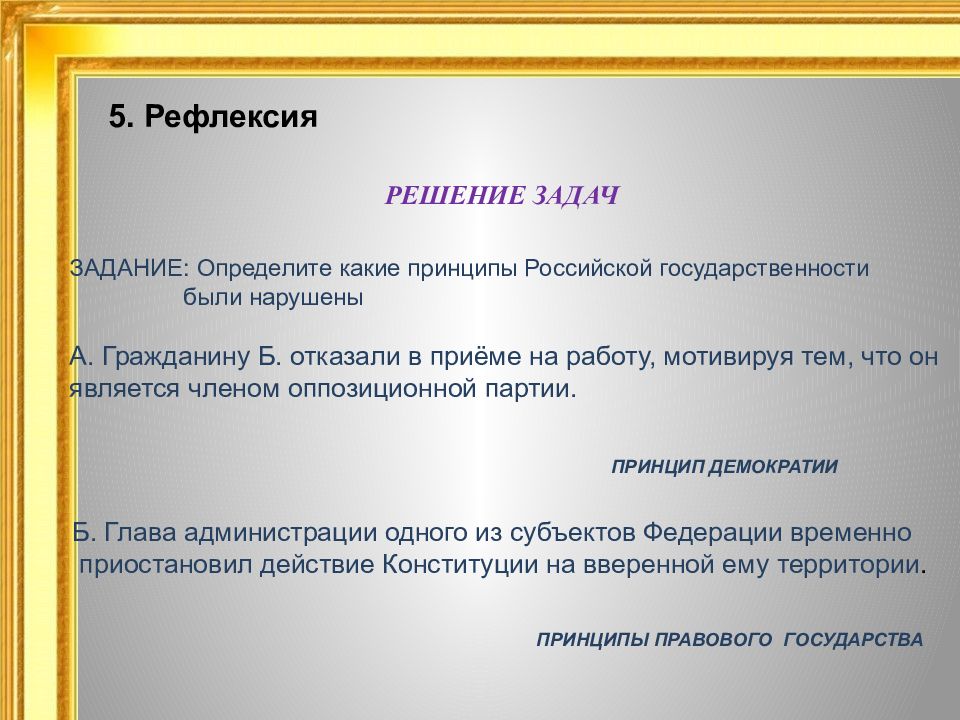 5. Рефлексия

РЕШЕНИЕ ЗАДАЧ

ЗАДАНИЕ: Определите какие принципы Российской государственности были нарушены

А. Гражданину Б. отказали в приёме на работу, мотивируя тем, что он является членом оппозиционной партии.

ПРИНЦИП ДЕМОКРАТИИ

Б. Глава администрации одного из субъектов Федерации временно приостановил действие Конституции на вверенной ему территории.

ПРИНЦИПЫ ПРАВОВОГО ГОСУДАРСТВА